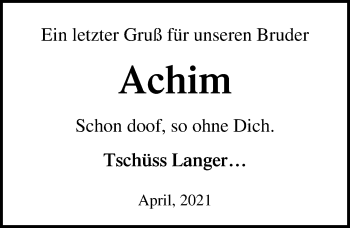 Ein letzter Gruß für unseren Bruder

Achim

Schon doof, so ohne Dich.

Tschüss Langer…

April, 2021